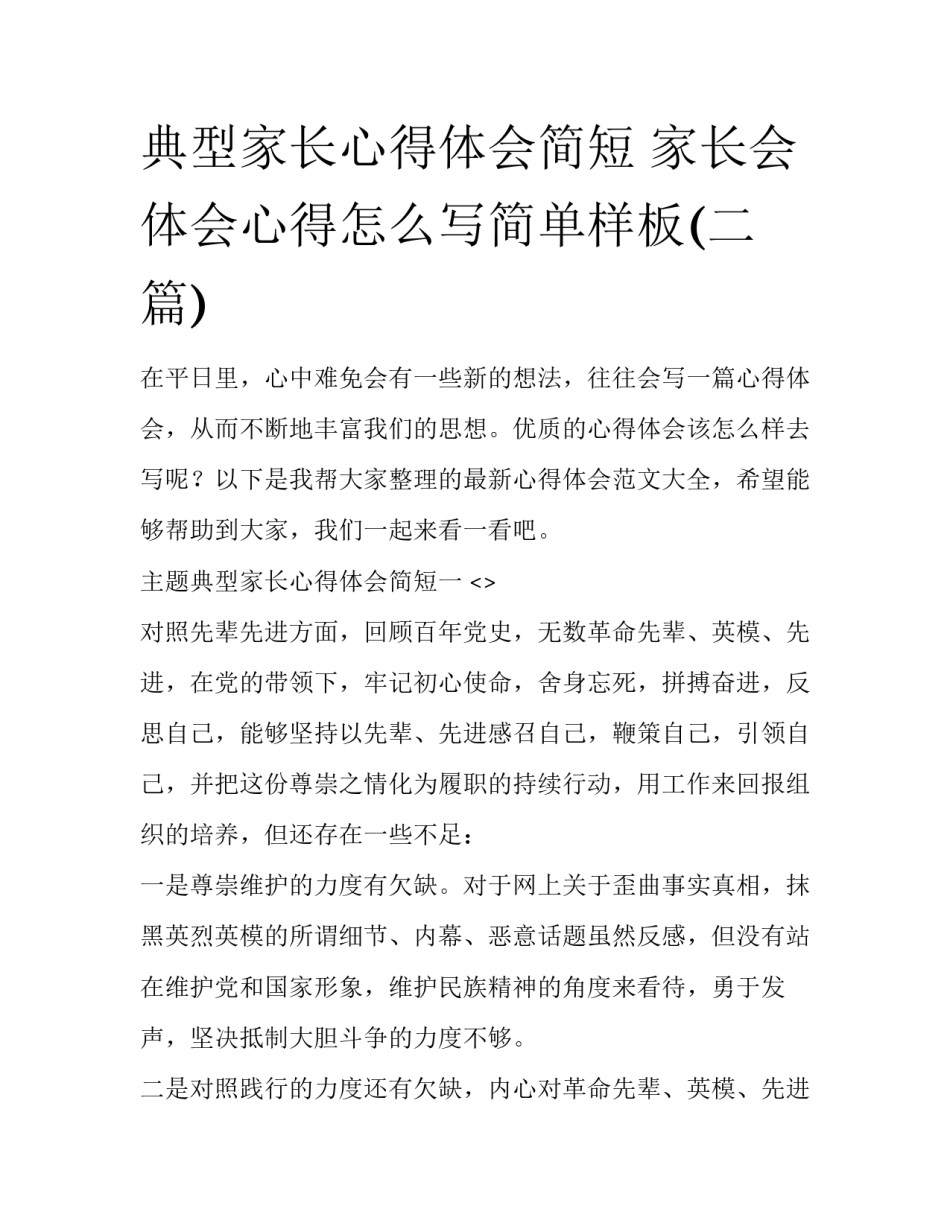 典型家长心得体会简短 家长会体会心得怎么写简单样板(二篇)

在平日里，心中难免会有一些新的想法，往往会写一篇心得体会，从而不断地丰富我们的思想。优质的心得体会该怎么样去写呢？以下是我帮大家整理的最新心得体会范文大全，希望能够帮助到大家，我们一起来看一看吧。

主题典型家长心得体会简短一 <>

对照先辈先进方面，回顾百年党史，无数革命先辈、英模、先进，在党的带领下，牢记初心使命，舍身忘死，拼搏奋进，反思自己，能够坚持以先辈、先进感召自己，鞭策自己，引领自己，并把这份尊崇之情化为履职的持续行动，用工作来回报组织的培养，但还存在一些不足：

一是尊崇维护的力度有欠缺。对于网上关于歪曲事实真相，抹黑英烈英模的所谓细节、内幕、恶意话题虽然反感，但没有站在维护党和国家形象，维护民族精神的角度来看待，勇于发声，坚决抵制大胆斗争的力度不够。

二是对照践行的力度还有欠缺，内心对革命先辈、英模、先进